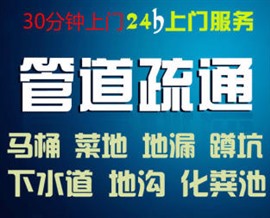 30分钟上门 24h上门服务

管道疏通

马桶 菜地 地漏 蹲坑

下水道 地沟 化粪池